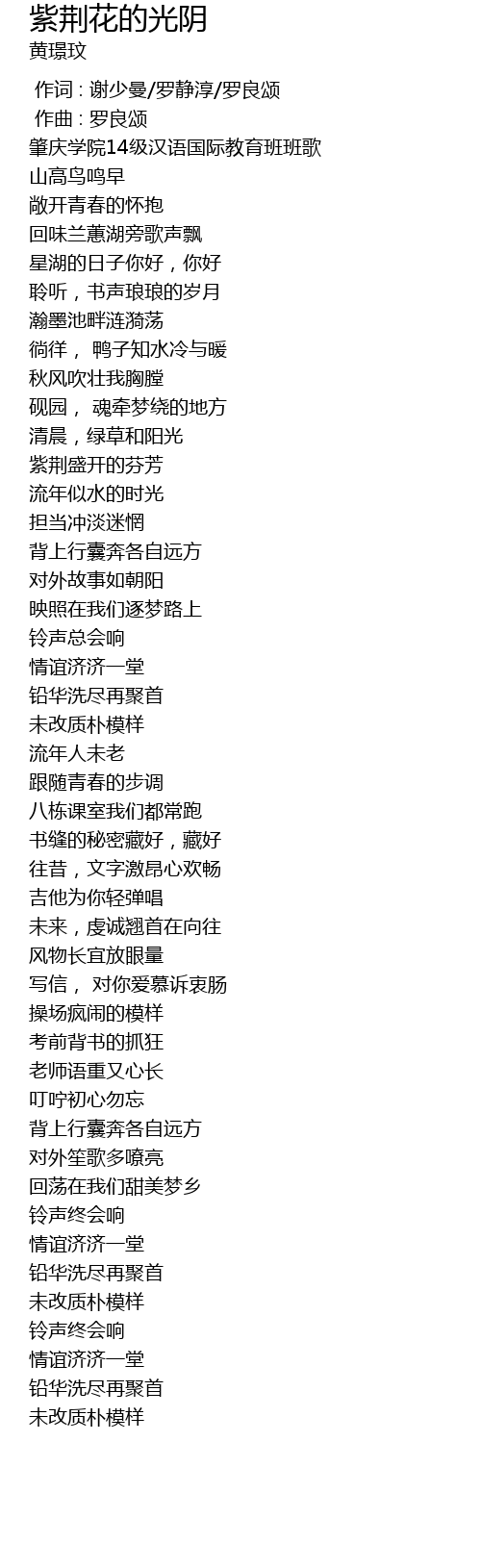 紫荆花的光阴
黄璟玟

作词 : 谢少曼/罗静淳/罗良颂
作曲 : 罗良颂
肇庆学院14级汉语国际教育班班歌
山高鸟鸣早
敞开青春的怀抱
回味兰蕙湖旁歌声飘
星湖的日子你好，你好
聆听，书声琅琅的岁月
瀚墨池畔涟漪荡
徜徉， 鸭子知水冷与暖
秋风吹壮我胸膛
砚园， 魂牵梦绕的地方
清晨，绿草和阳光
紫荆盛开的芬芳
流年似水的时光
担当冲淡迷惘
背上行囊奔各自远方
对外故事如朝阳
映照在我们逐梦路上
铃声总会响
情谊济济一堂
铅华洗尽再聚首
未改质朴模样
流年人未老
跟随青春的步调
八栋课室我们都常跑
书缝的秘密藏好，藏好
往昔，文字激昂心欢畅
吉他为你轻弹唱
未来，虔诚翘首在向往
风物长宜放眼量
写信， 对你爱慕诉衷肠
操场疯闹的模样
考前背书的抓狂
老师语重又心长
叮咛初心勿忘
背上行囊奔各自远方
对外笙歌多嘹亮
回荡在我们甜美梦乡
铃声终会响
情谊济济一堂
铅华洗尽再聚首
未改质朴模样
铃声终会响
情谊济济一堂
铅华洗尽再聚首
未改质朴模样